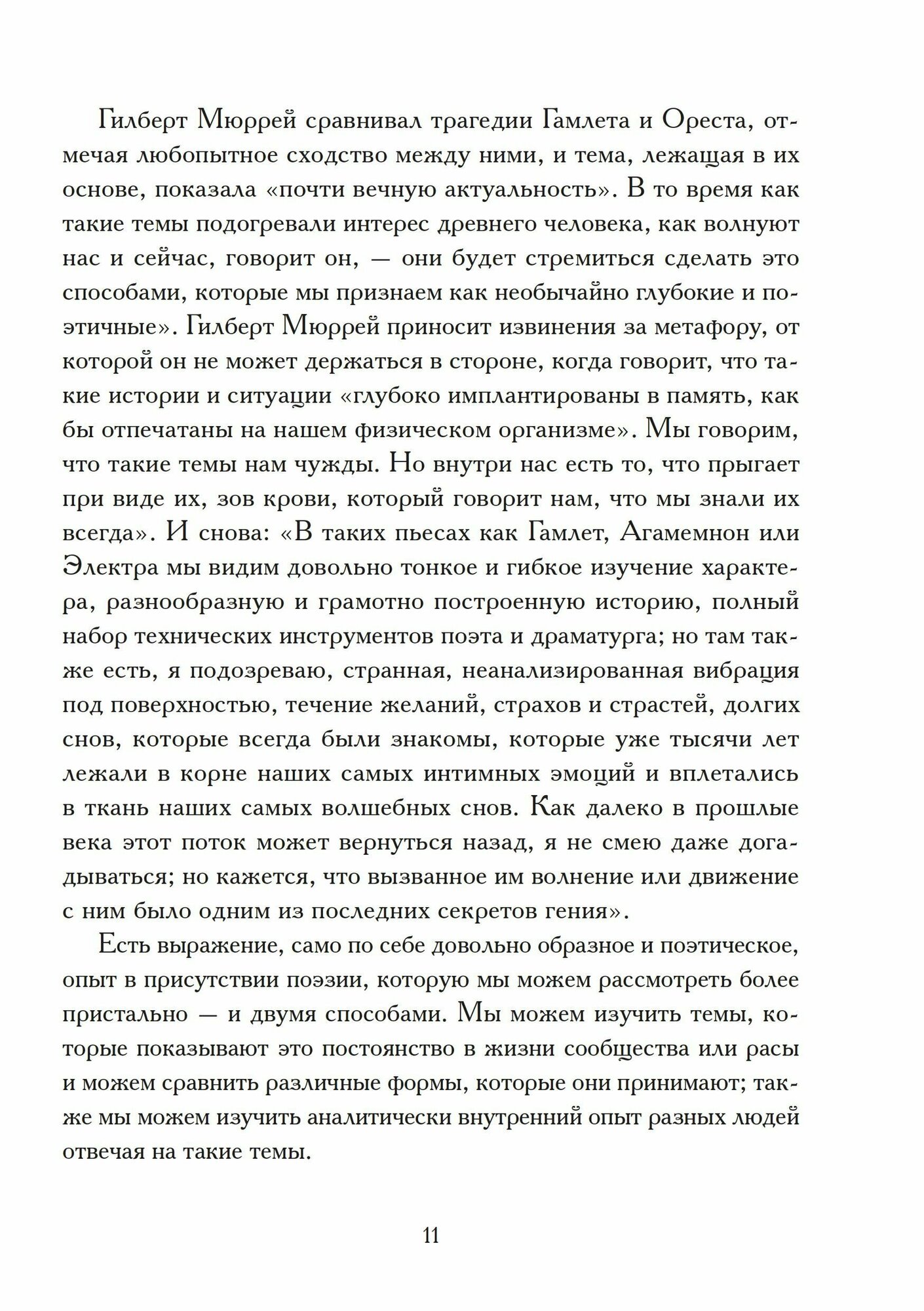 Гилберт Мюррей сравнивал трагедии Гамлета и Ореста, отмечая любопытное сходство между ними, и тема, лежащая в их основе, показала «почти вечную актуальность». В то время как такие темы подогревали интерес древнего человека, как волнуют нас и сейчас, говорит он, — они будет стремиться сделать это способами, которые мы признаем как необычайно глубокие и поэтичные». Гилберт Мюррей приносит извинения за метафору, от которой он не может держаться в стороне, когда говорит, что такие истории и ситуации «глубоко имплантированы в память, как бы отпечатаны на нашем физическом организме». Мы говорим, что такие темы нам чужды. Но внутри нас есть то, что прыгает при виде их, зов крови, который говорит нам, что мы знали их всегда». И снова: «В таких пьесах как Гамлет, Агамемнон или Электра мы видим довольно тонкое и гибкое изучение характера, разнообразную и грамотно построенную историю, полный набор технических инструментов поэта и драматурга; но там также есть, я подозреваю, странная, неанализированная вибрация под поверхностью, течение желаний, страхов и страстей, долгих снов, которые всегда были знакомы, которые уже тысячи лет лежали в корне наших самых интимных эмоций и вплетались в ткань наших самых волшебных снов. Как далеко в прошлые века этот поток может вернуться назад, я не смею даже догадываться; но кажется, что вызванное им волнение или движение с ним было одним из последних секретов гения».

Есть выражение, само по себе довольно образное и поэтическое, опыт в присутствии поэзии, которую мы можем рассмотреть более пристально — и двумя способами. Мы можем изучить темы, которые показывают это постоянство в жизни сообщества или расы и можем сравнить различные формы, которые они принимают; также мы можем изучить аналитически внутренний опыт разных людей отвечая на такие темы.

11